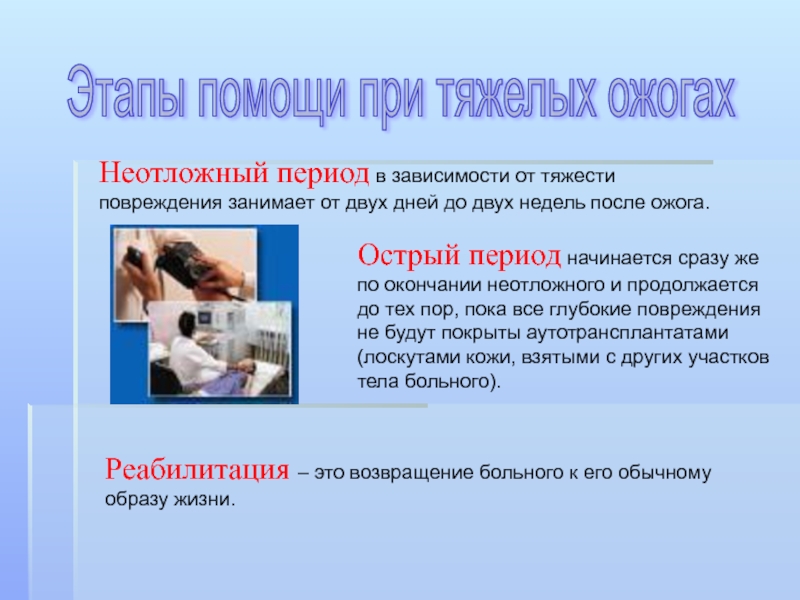 Этапы помощи при тяжелых ожогах

Неотложный период в зависимости от тяжести повреждения занимает от двух дней до двух недель после ожога.

Острый период начинается сразу же по окончании неотложного и продолжается до тех пор, пока все глубокие повреждения не будут покрыты аутотрансплантатами (лоскутами кожи, взятыми с других участков тела больного).

Реабилитация – это возвращение больного к его обычному образу жизни.